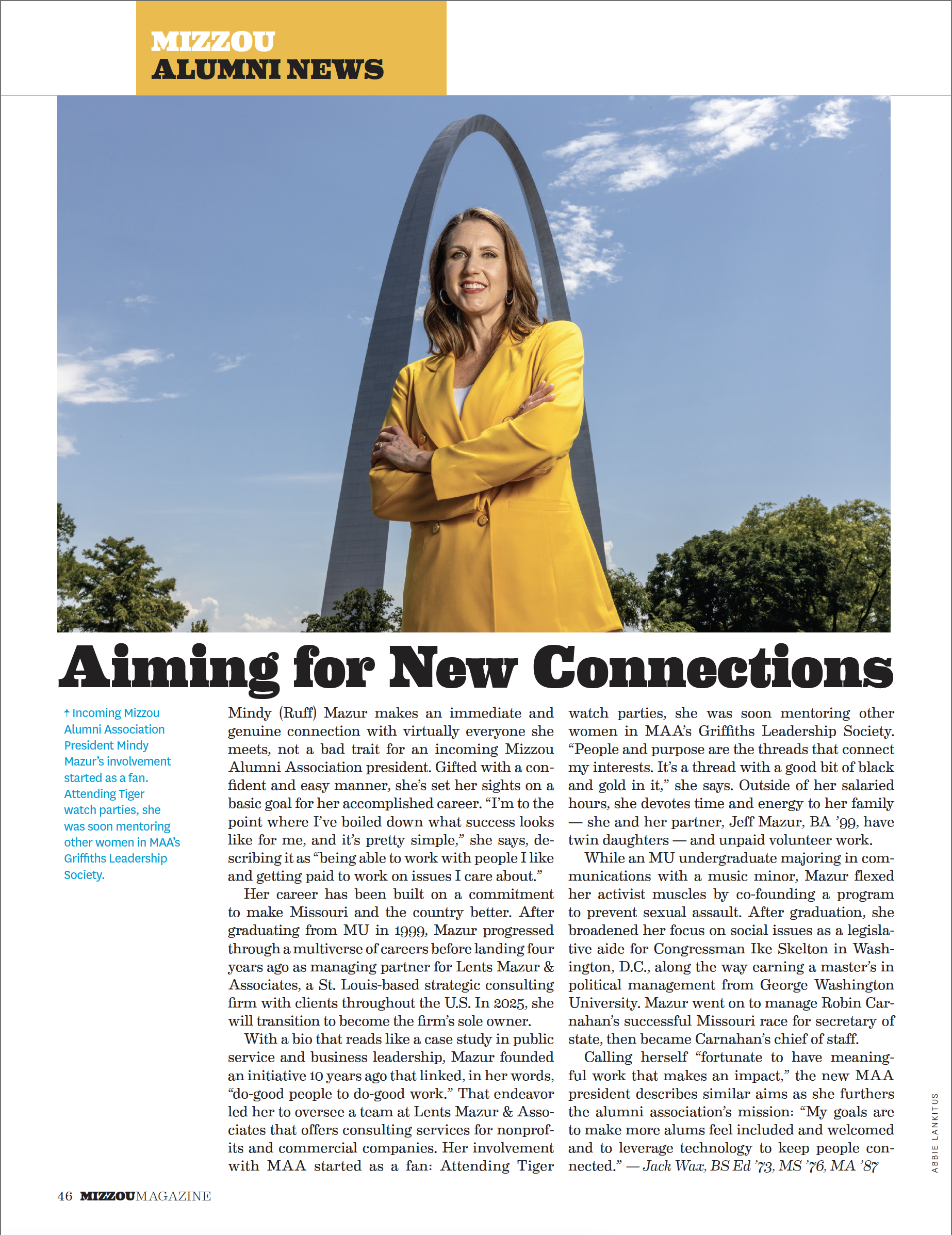 MIZZOU
ALUMNI NEWS

Aiming for New Connections

↑ Incoming Mizzou Alumni Association President Mindy Mazur's involvement started as a fan. Attending Tiger watch parties, she was soon mentoring other women in MAA's Griffiths Leadership Society.

Mindy (Ruff) Mazur makes an immediate and genuine connection with virtually everyone she meets, not a bad trait for an incoming Mizzou Alumni Association president. Gifted with a confident and easy manner, she's set her sights on a basic goal for her accomplished career. "I'm to the point where I've boiled down what success looks like for me, and it's pretty simple," she says, describing it as "being able to work with people I like and getting paid to work on issues I care about."

Her career has been built on a commitment to make Missouri and the country better. After graduating from MU in 1999, Mazur progressed through a multiverse of careers before landing four years ago as managing partner for Lents Mazur & Associates, a St. Louis-based strategic consulting firm with clients throughout the U.S. In 2025, she will transition to become the firm's sole owner.

With a bio that reads like a case study in public service and business leadership, Mazur founded an initiative 10 years ago that linked, in her words, "do-good people to do-good work." That endeavor led her to oversee a team at Lents Mazur & Associates that offers consulting services for nonprofits and commercial companies. Her involvement with MAA started as a fan: Attending Tiger watch parties, she was soon mentoring other women in MAA's Griffiths Leadership Society. "People and purpose are the threads that connect my interests. It's a thread with a good bit of black and gold in it," she says. Outside of her salaried hours, she devotes time and energy to her family — she and her partner, Jeff Mazur, BA '99, have twin daughters — and unpaid volunteer work.

While an MU undergraduate majoring in communications with a music minor, Mazur flexed her activist muscles by co-founding a program to prevent sexual assault. After graduation, she broadened her focus on social issues as a legislative aide for Congressman Ike Skelton in Washington, D.C., along the way earning a master's in political management from George Washington University. Mazur went on to manage Robin Carnahan's successful Missouri race for secretary of state, then became Carnahan's chief of staff.

Calling herself "fortunate to have meaningful work that makes an impact," the new MAA president describes similar aims as she furthers the alumni association's mission: "My goals are to make more alums feel included and welcomed and to leverage technology to keep people connected." — Jack Wax, BS Ed '73, MS '76, MA '87

ABBIE LANKITUS

46 MIZZOUMAGAZINE